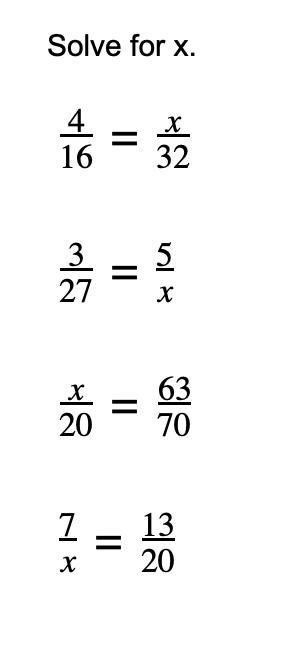 Solve for x.

$\frac{4}{16} = \frac{x}{32}$

$\frac{3}{27} = \frac{5}{x}$

$\frac{x}{20} = \frac{63}{70}$

$\frac{7}{x} = \frac{13}{20}$